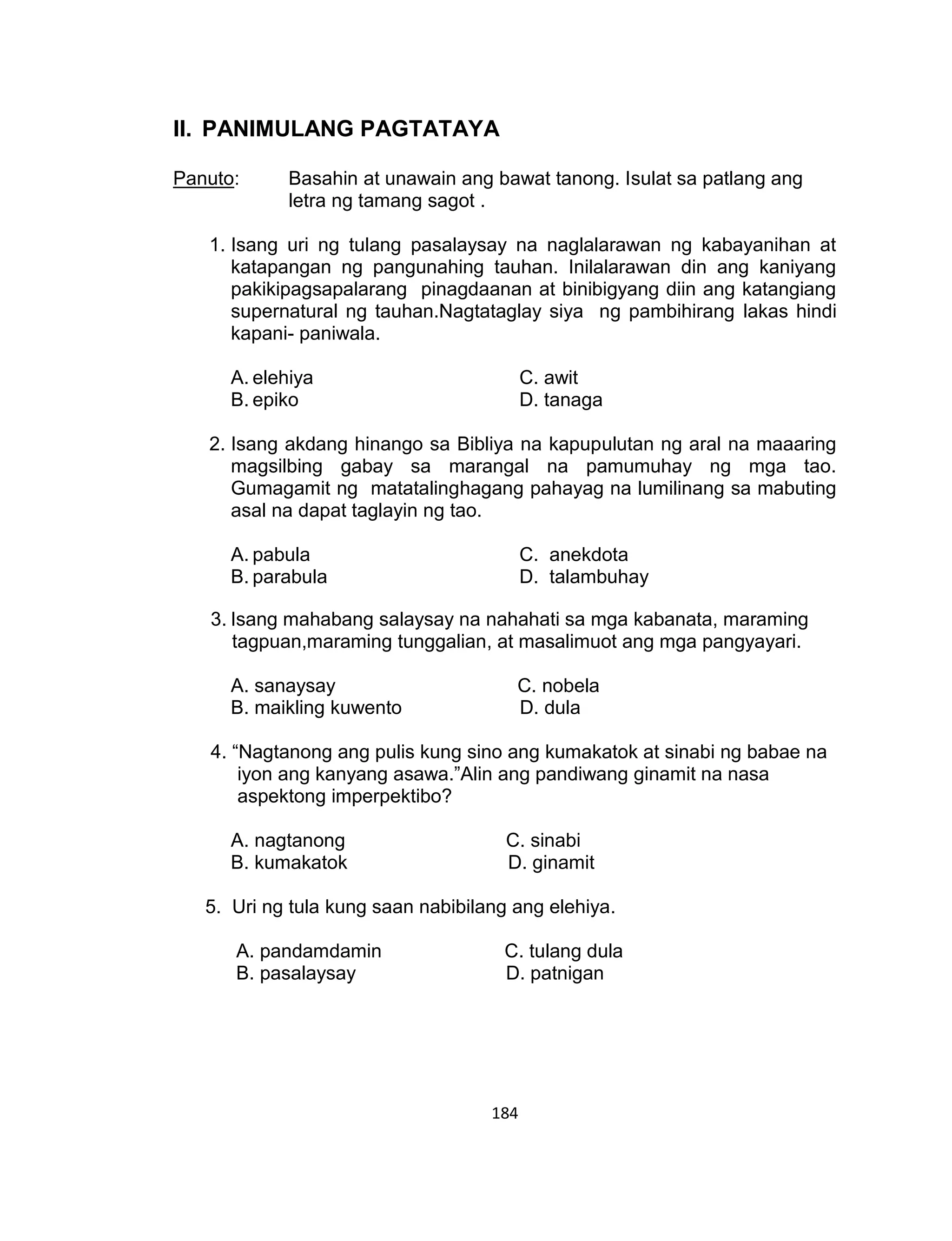 II. PANIMULANG PAGTATAYA

Panuto: Basahin at unawain ang bawat tanong. Isulat sa patlang ang letra ng tamang sagot .

1. Isang uri ng tulang pasalaysay na naglalarawan ng kabayanihan at katapangan ng pangunahing tauhan. Inilalarawan din ang kaniyang pakikipagsapalarang pinagdaanan at binibigyang diin ang katangiang supernatural ng tauhan.Nagtataglay siya ng pambihirang lakas hindi kapani- paniwala.

A. elehiya
B. epiko
C. awit
D. tanaga

2. Isang akdang hinango sa Bibliya na kapupulutan ng aral na maaaring magsilbing gabay sa marangal na pamumuhay ng mga tao. Gumagamit ng matatalinghagang pahayag na lumilinang sa mabuting asal na dapat taglayin ng tao.

A. pabula
B. parabula
C. anekdota
D. talambuhay

3. Isang mahabang salaysay na nahahati sa mga kabanata, maraming tagpuan,maraming tunggalian, at masalimuot ang mga pangyayari.

A. sanaysay
B. maikling kuwento
C. nobela
D. dula

4. “Nagtanong ang pulis kung sino ang kumakatok at sinabi ng babae na iyon ang kanyang asawa.”Alin ang pandiwang ginamit na nasa aspektong imperpektibo?

A. nagtanong
B. kumakatok
C. sinabi
D. ginamit

5. Uri ng tula kung saan nabibilang ang elehiya.

A. pandamdamin
B. pasalaysay
C. tulang dula
D. patnigan

184